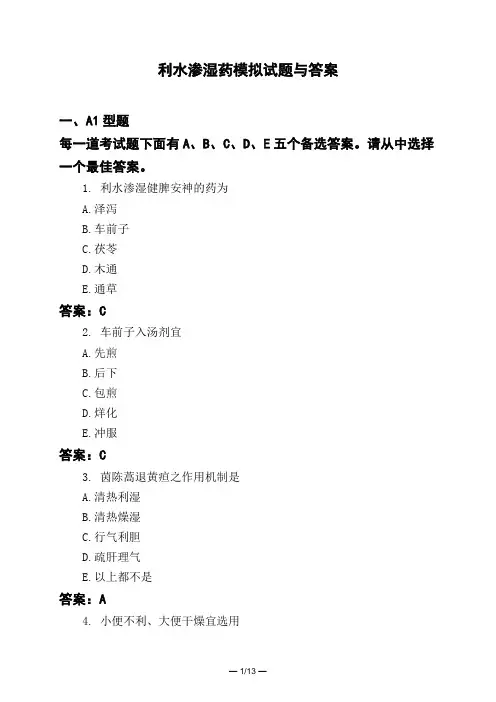 利水渗湿药模拟试题与答案

一、A1 型题
每一道考试题下面有 A、B、C、D、E 五个备选答案。请从中选择一个最佳答案。

1. 利水渗湿健脾安神的药为
A. 泽泻
B. 车前子
C. 茯苓
D. 木通
E. 通草

答案：C

2. 车前子入汤剂宜
A. 先煎
B. 后下
C. 包煎
D. 烊化
E. 冲服

答案：C

3. 茵陈蒿退黄疸之作用机制是
A. 清热利湿
B. 清热燥湿
C. 行气利胆
D. 疏肝理气
E. 以上都不是

答案：A

4. 小便不利、大便干燥宜选用

— 1/13 —